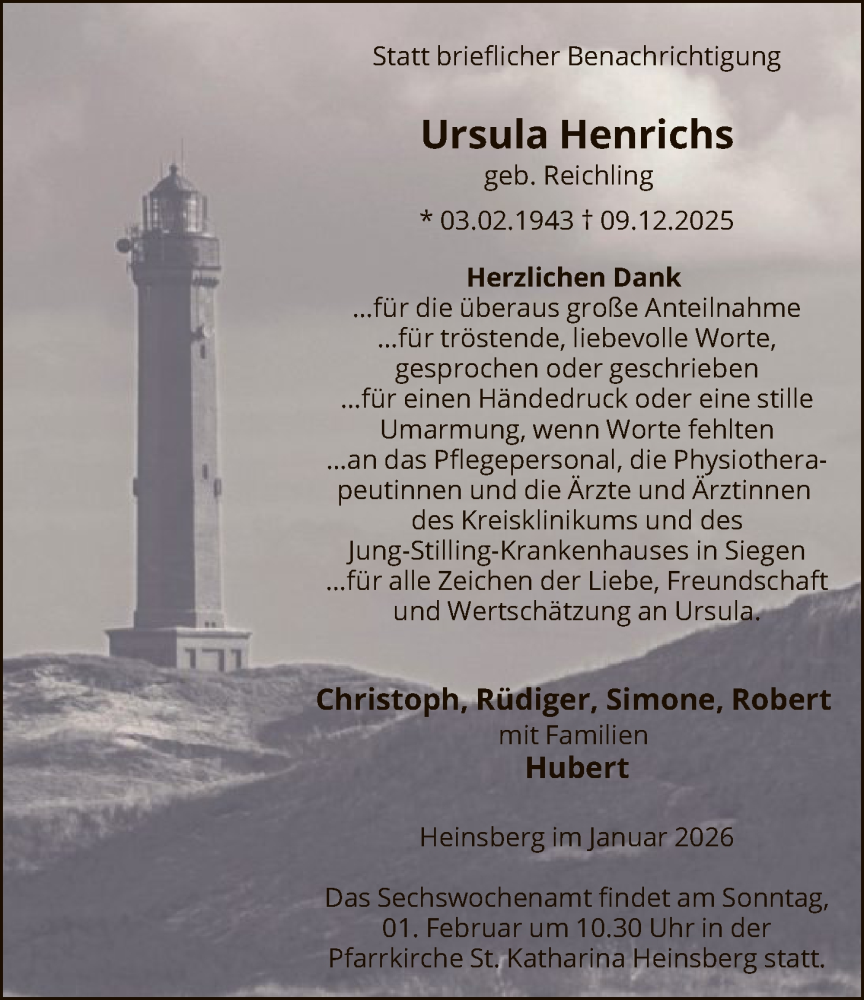 Statt brieflicher Benachrichtigung

Ursula Henrichs
geb. Reichling
* 03.02.1943 † 09.12.2025

Herzlichen Dank
...für die überaus große Anteilnahme
...für tröstende, liebevolle Worte, gesprochen oder geschrieben
...für einen Händedruck oder eine stille Umarmung, wenn Worte fehlten
...an das Pflegepersonal, die Physiotherapeutinnen und die Ärzte und Ärztinnen des Kreisklinikums und des Jung-Stilling-Krankenhauses in Siegen
...für alle Zeichen der Liebe, Freundschaft und Wertschätzung an Ursula.

Christoph, Rüdiger, Simone, Robert
mit Familien
Hubert

Heinsberg im Januar 2026

Das Sechswochenamt findet am Sonntag, 01. Februar um 10.30 Uhr in der Pfarrkirche St. Katharina Heinsberg statt.